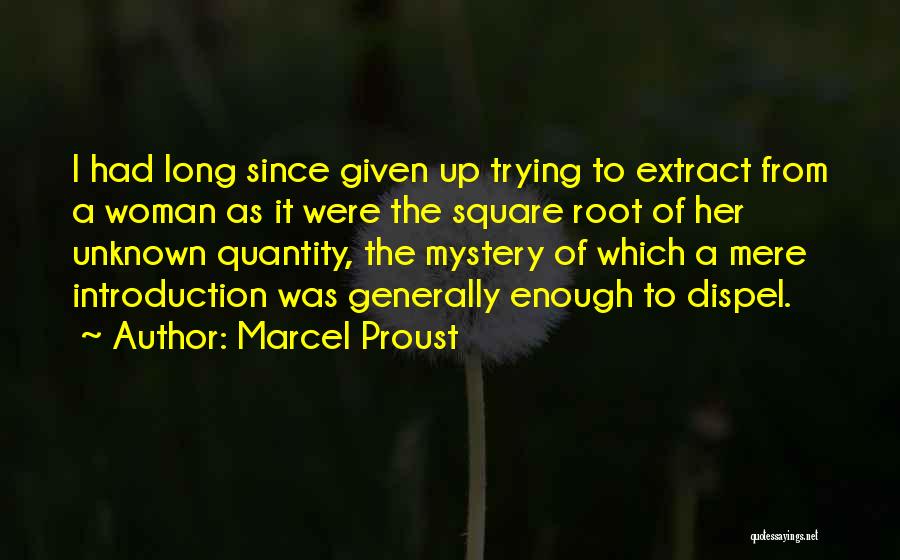 I had long since given up trying to extract from a woman as it were the square root of her unknown quantity, the mystery of which a mere introduction was generally enough to dispel.

~ Author: Marcel Proust

quotessayings.net